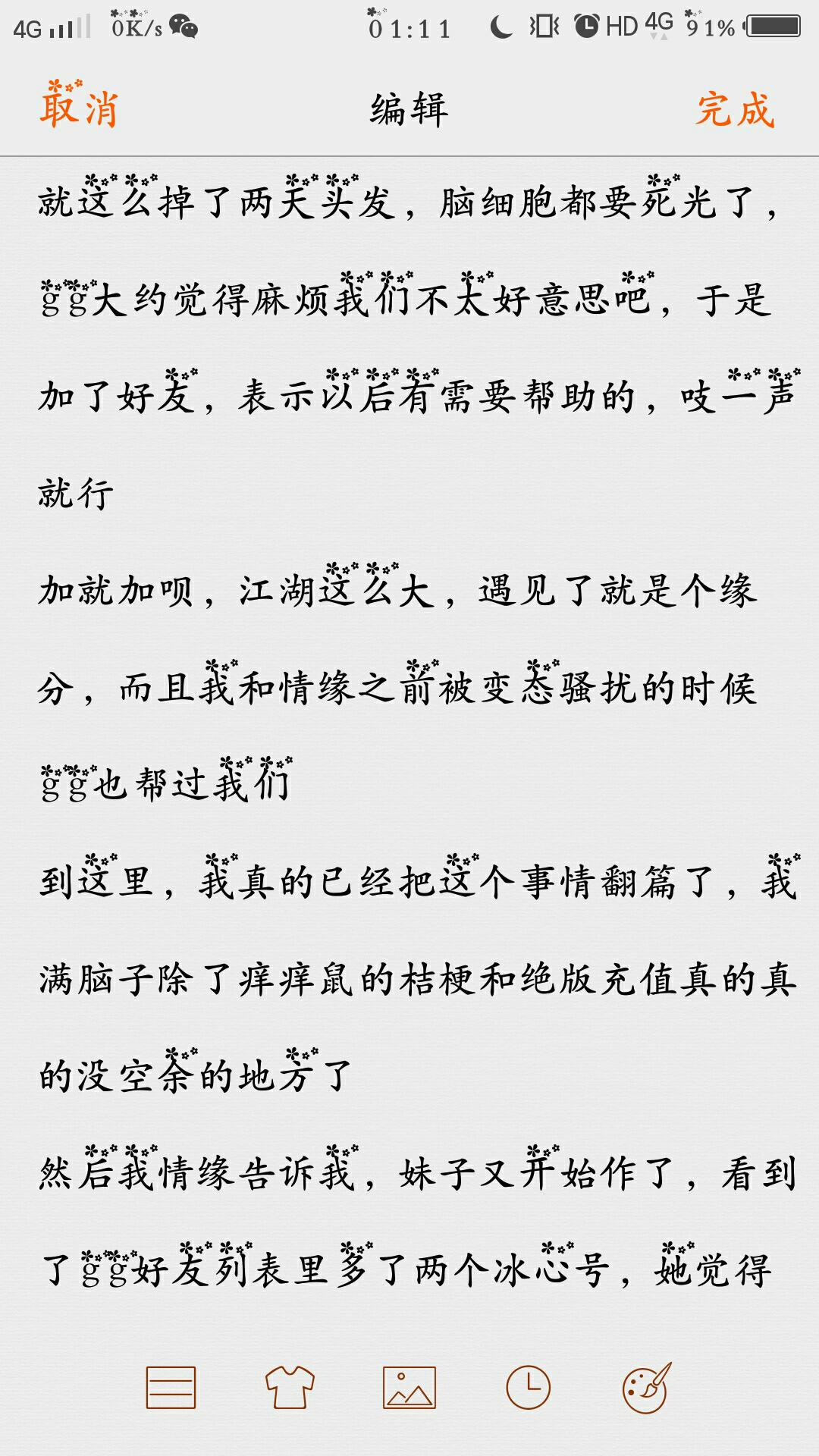 4G 0K/s 01:11 HD 4G 91%

取消 编辑 完成

就这么掉了两天头发，脑细胞都要死光了，gg大约觉得麻烦我们不太好意思吧，于是加了好友，表示以后有需要帮助的，吱一声就行

加就加呗，江湖这么大，遇见了就是个缘分，而且我和情缘之前被变态骚扰的时候gg也帮过我们

到这里，我真的已经把这个事情翻篇了，我满脑子除了痒痒鼠的桔梗和绝版充值真的真的没空余的地方了

然后我情缘告诉我，妹子又开始作了，看到了gg好友列表里多了两个冰心号，她觉得